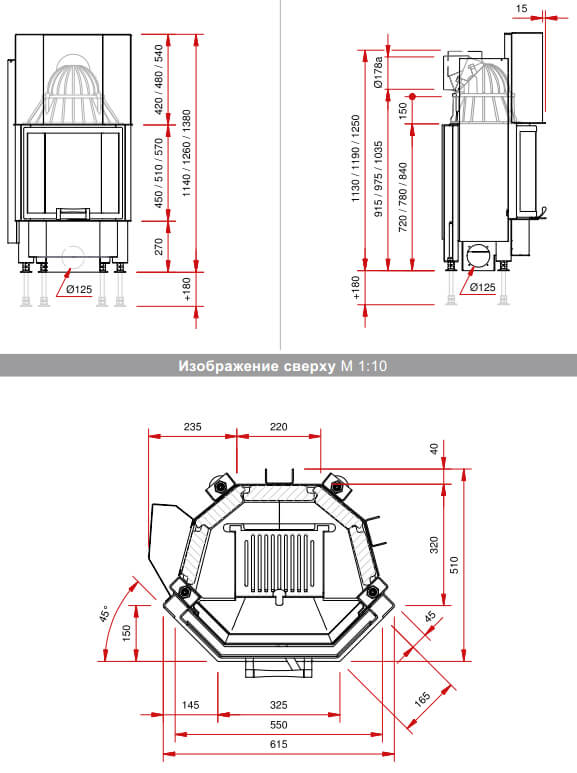 420 / 480 / 540
450 / 510 / 570
270
1140 / 1260 / 1380
+180
Ø125

15
Ø178a
150
1130 / 1190 / 1250
915 / 975 / 1035
720 / 780 / 840
+180
Ø125

Изображение сверху М 1:10

235
220
40
320
510
45°
150
45
165
145
325
550
615